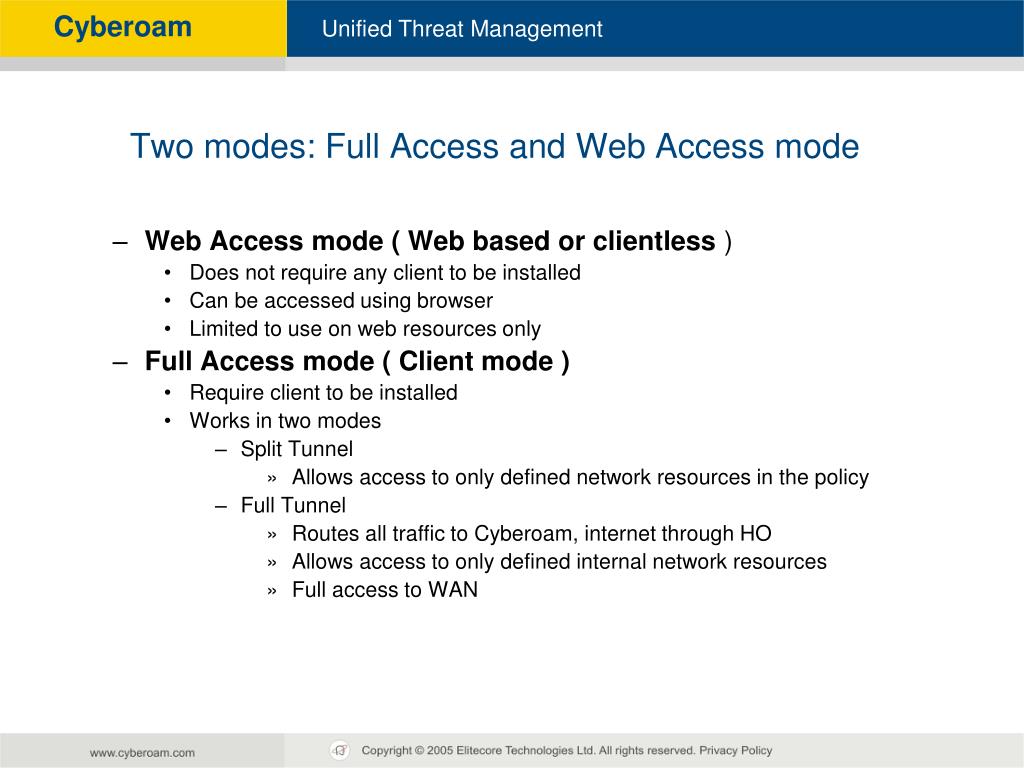 Cyberoam

Unified Threat Management

Two modes: Full Access and Web Access mode

– Web Access mode ( Web based or clientless )
• Does not require any client to be installed
• Can be accessed using browser
• Limited to use on web resources only
– Full Access mode ( Client mode )
• Require client to be installed
• Works in two modes
– Split Tunnel
» Allows access to only defined network resources in the policy
– Full Tunnel
» Routes all traffic to Cyberoam, internet through HO
» Allows access to only defined internal network resources
» Full access to WAN

www.cyberoam.com

Copyright © 2005 Elitecore Technologies Ltd. All rights reserved. Privacy Policy